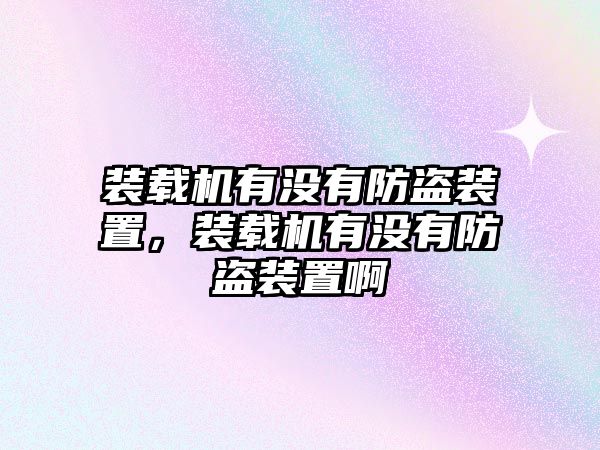 装载机有没有防盗装置，装载机有没有防盗装置啊